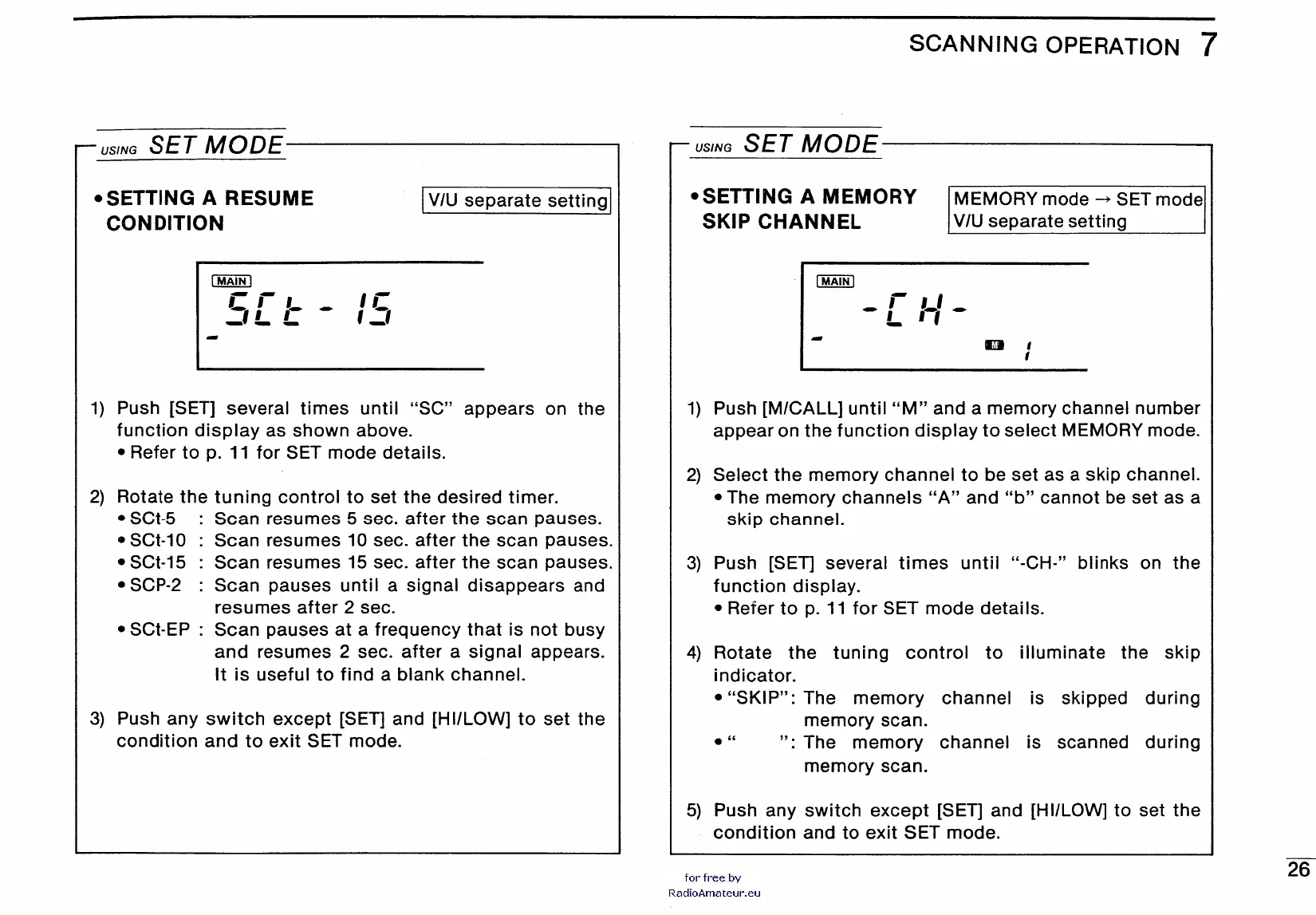 SCANNING OPERATION 7

USING SET MODE

• SETTING A RESUME CONDITION

V/U separate setting

MAIN
SCt - 15

1) Push [SET] several times until "SC" appears on the function display as shown above.
• Refer to p. 11 for SET mode details.

2) Rotate the tuning control to set the desired timer.
• SCt-5 : Scan resumes 5 sec. after the scan pauses.
• SCt-10 : Scan resumes 10 sec. after the scan pauses.
• SCt-15 : Scan resumes 15 sec. after the scan pauses.
• SCP-2 : Scan pauses until a signal disappears and resumes after 2 sec.
• SCt-EP : Scan pauses at a frequency that is not busy and resumes 2 sec. after a signal appears. It is useful to find a blank channel.

3) Push any switch except [SET] and [HI/LOW] to set the condition and to exit SET mode.

USING SET MODE

• SETTING A MEMORY SKIP CHANNEL

MEMORY mode → SET mode
V/U separate setting

MAIN
-CH-
M 1

1) Push [M/CALL] until "M" and a memory channel number appear on the function display to select MEMORY mode.

2) Select the memory channel to be set as a skip channel.
• The memory channels "A" and "b" cannot be set as a skip channel.

3) Push [SET] several times until "-CH-" blinks on the function display.
• Refer to p. 11 for SET mode details.

4) Rotate the tuning control to illuminate the skip indicator.
• "SKIP": The memory channel is skipped during memory scan.
• " ": The memory channel is scanned during memory scan.

5) Push any switch except [SET] and [HI/LOW] to set the condition and to exit SET mode.

for free by
RadioAmateur.eu

26